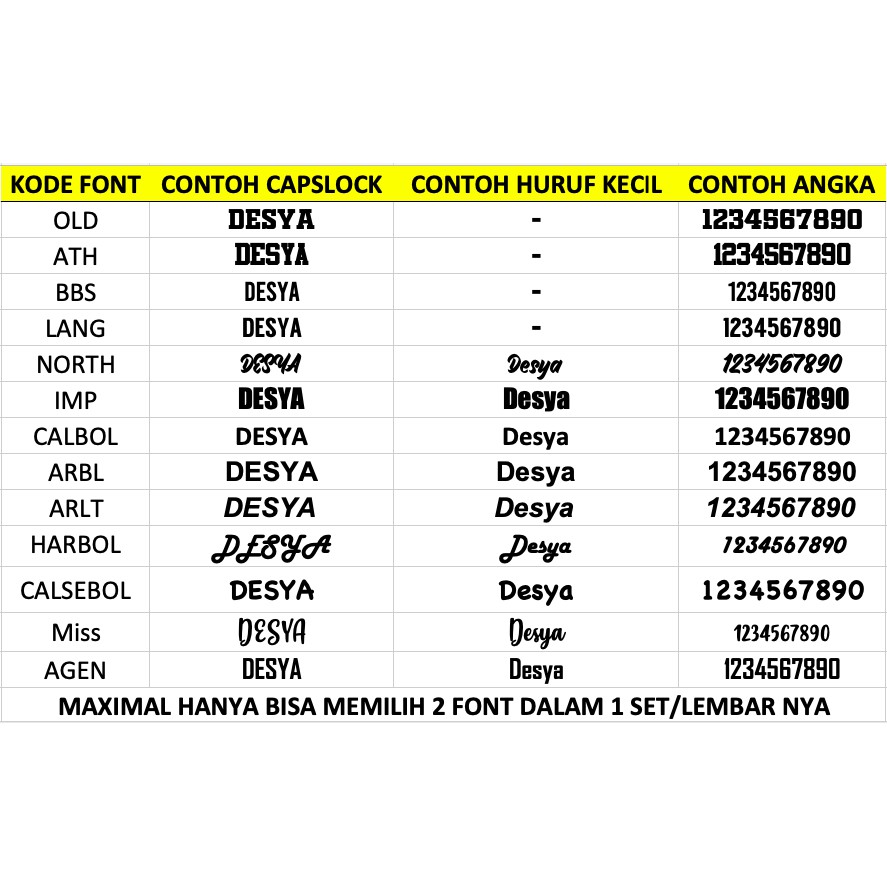 | KODE FONT | CONTOH CAPSLOCK | CONTOH HURUF KECIL | CONTOH ANGKA |
|---|---|---|---|
| OLD | DESYA | - | 1234567890 |
| ATH | DESYA | - | 1234567890 |
| BBS | DESYA | - | 1234567890 |
| LANG | DESYA | - | 1234567890 |
| NORTH | DESYA | Desya | 1234567890 |
| IMP | DESYA | Desya | 1234567890 |
| CALBOL | DESYA | Desya | 1234567890 |
| ARBL | DESYA | Desya | 1234567890 |
| ARLT | DESYA | Desya | 1234567890 |
| HARBOL | DESYA | Desya | 1234567890 |
| CALSEBOL | DESYA | Desya | 1234567890 |
| Miss | DESYA | Desya | 1234567890 |
| AGEN | DESYA | Desya | 1234567890 |

MAXIMAL HANYA BISA MEMILIH 2 FONT DALAM 1 SET/LEMBAR NYA